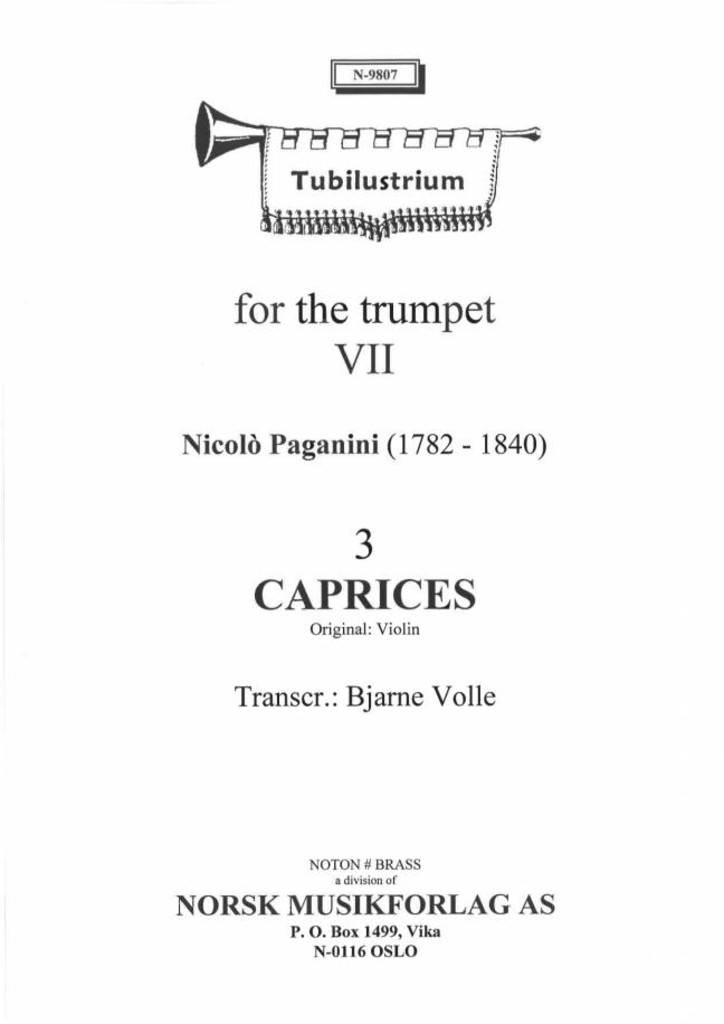 N-9807

Tubilustrium

for the trumpet
VII

Nicolò Paganini (1782 - 1840)

3
CAPRICES
Original: Violin

Transcr.: Bjarne Volle

NOTON # BRASS
a division of
NORSK MUSIKFORLAG AS
P. O. Box 1499, Vika
N-0116 OSLO